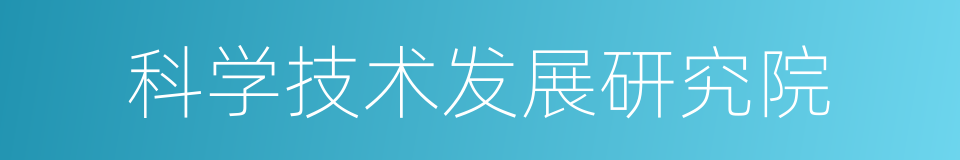 科学技术发展研究院